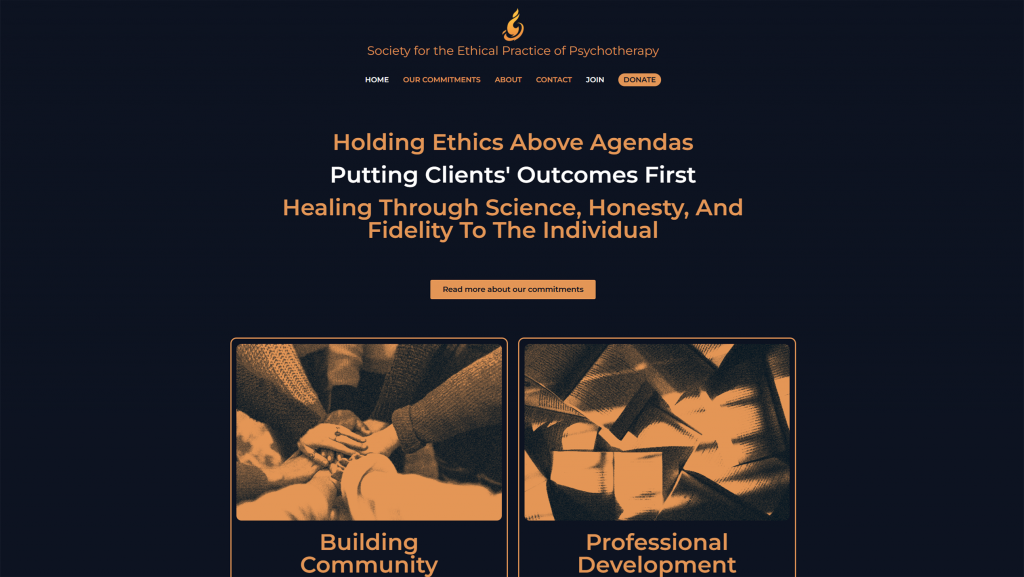 Society for the Ethical Practice of Psychotherapy

HOME OUR COMMITMENTS ABOUT CONTACT JOIN DONATE

Holding Ethics Above Agendas

Putting Clients' Outcomes First

Healing Through Science, Honesty, And Fidelity To The Individual

Read more about our commitments

Building Community

Professional Development